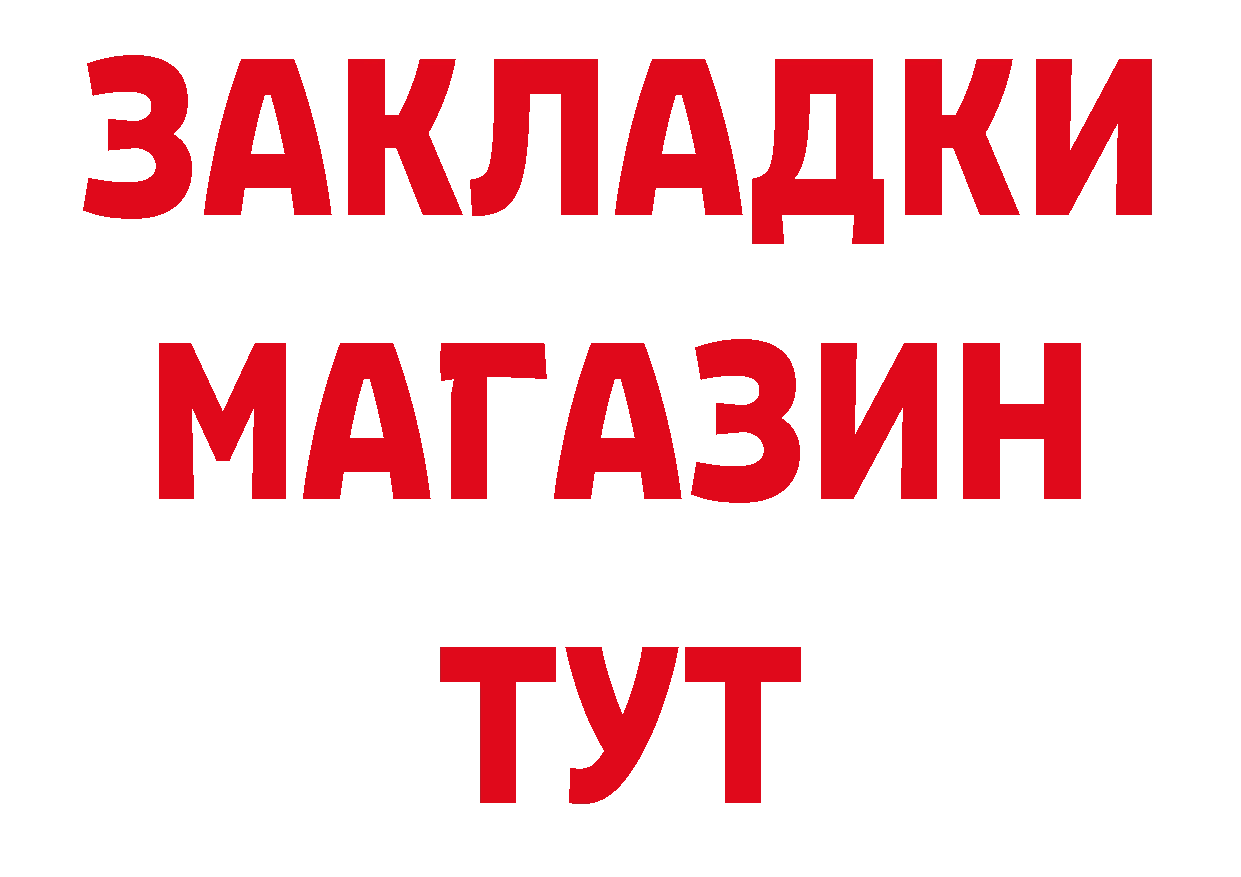 ЗАКЛАДКИ
МАГАЗИН
ТУТ